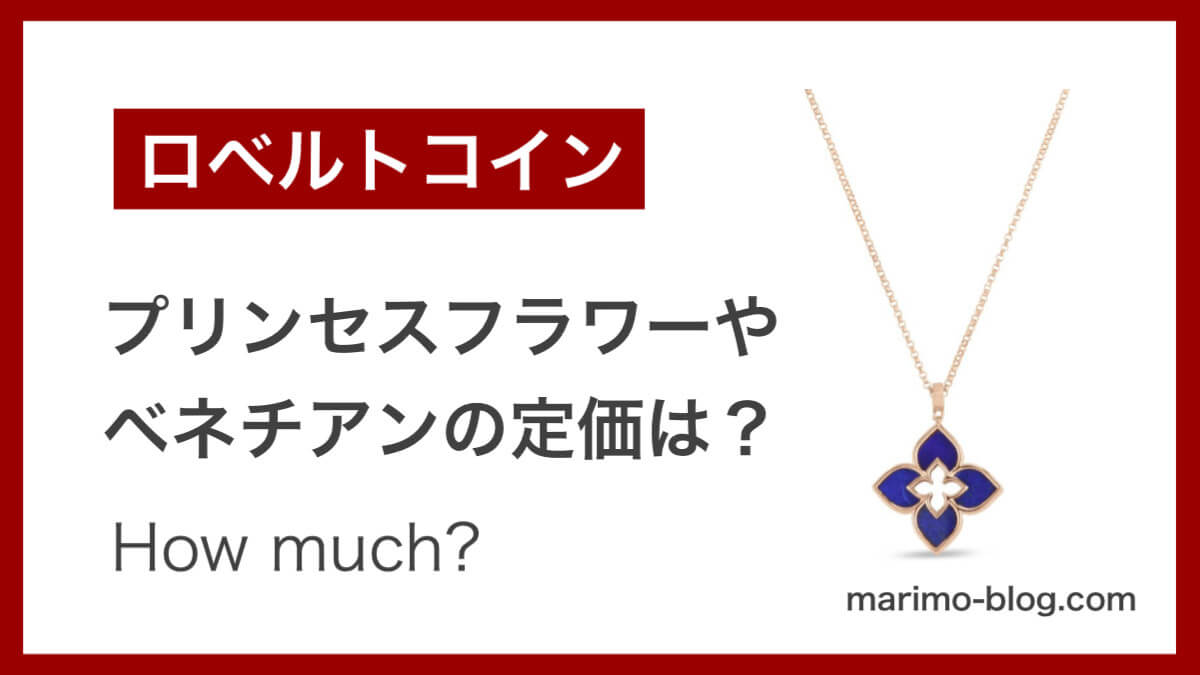 ロベルトコイン

プリンセスフラワーや
ベネチアンの定価は？

How much?

marimo-blog.com